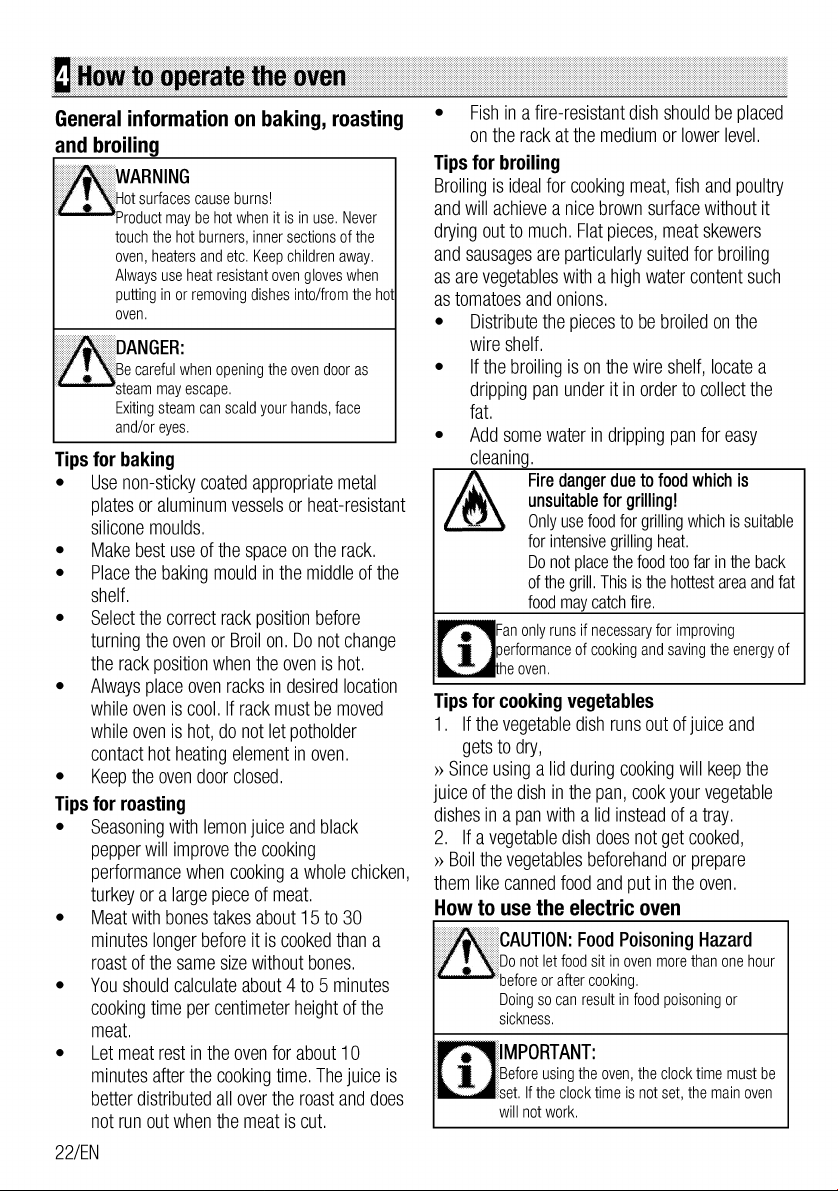 4 How to operate the oven

General information on baking, roasting and broiling

WARNING
Hot surfaces cause burns!
Product may be hot when it is in use. Never touch the hot burners, inner sections of the oven, heaters and etc. Keep children away. Always use heat resistant oven gloves when putting in or removing dishes into/from the hot oven.

DANGER:
Be careful when opening the oven door as steam may escape.
Exiting steam can scald your hands, face and/or eyes.

Tips for baking
• Use non-sticky coated appropriate metal plates or aluminum vessels or heat-resistant silicone moulds.
• Make best use of the space on the rack.
• Place the baking mould in the middle of the shelf.
• Select the correct rack position before turning the oven or Broil on. Do not change the rack position when the oven is hot.
• Always place oven racks in desired location while oven is cool. If rack must be moved while oven is hot, do not let potholder contact hot heating element in oven.
• Keep the oven door closed.

Tips for roasting
• Seasoning with lemon juice and black pepper will improve the cooking performance when cooking a whole chicken, turkey or a large piece of meat.
• Meat with bones takes about 15 to 30 minutes longer before it is cooked than a roast of the same size without bones.
• You should calculate about 4 to 5 minutes cooking time per centimeter height of the meat.
• Let meat rest in the oven for about 10 minutes after the cooking time. The juice is better distributed all over the roast and does not run out when the meat is cut.

• Fish in a fire-resistant dish should be placed on the rack at the medium or lower level.

Tips for broiling
Broiling is ideal for cooking meat, fish and poultry and will achieve a nice brown surface without it drying out to much. Flat pieces, meat skewers and sausages are particularly suited for broiling as are vegetables with a high water content such as tomatoes and onions.
• Distribute the pieces to be broiled on the wire shelf.
• If the broiling is on the wire shelf, locate a dripping pan under it in order to collect the fat.
• Add some water in dripping pan for easy cleaning.

Fire danger due to food which is unsuitable for grilling!
Only use food for grilling which is suitable for intensive grilling heat.
Do not place the food too far in the back of the grill. This is the hottest area and fat food may catch fire.

Fan only runs if necessary for improving performance of cooking and saving the energy of the oven.

Tips for cooking vegetables
1. If the vegetable dish runs out of juice and gets to dry,
» Since using a lid during cooking will keep the juice of the dish in the pan, cook your vegetable dishes in a pan with a lid instead of a tray.
2. If a vegetable dish does not get cooked,
» Boil the vegetables beforehand or prepare them like canned food and put in the oven.

How to use the electric oven

CAUTION: Food Poisoning Hazard
Do not let food sit in oven more than one hour before or after cooking.
Doing so can result in food poisoning or sickness.

IMPORTANT:
Before using the oven, the clock time must be set. If the clock time is not set, the main oven will not work.

22/EN